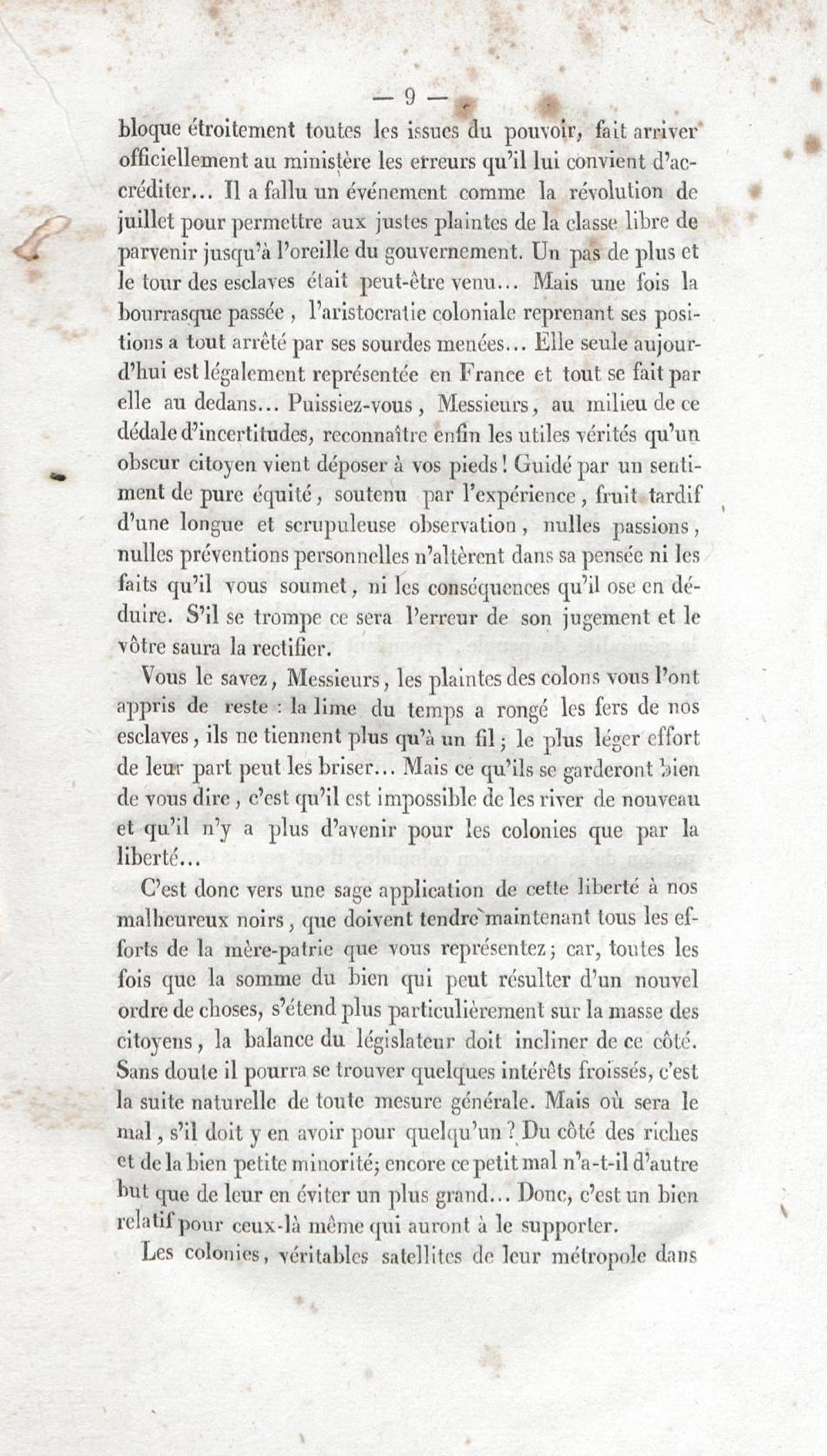 — 9 —

bloque étroitement toutes les issues du pouvoir, fait arriver officiellement au ministère les erreurs qu'il lui convient d'accréditer... Il a fallu un événement comme la révolution de juillet pour permettre aux justes plaintes de la classe libre de parvenir jusqu'à l'oreille du gouvernement. Un pas de plus et le tour des esclaves était peut-être venu... Mais une fois la bourrasque passée, l'aristocratie coloniale reprenant ses positions a tout arrêté par ses sourdes menées... Elle seule aujourd'hui est légalement représentée en France et tout se fait par elle au dedans... Puissiez-vous, Messieurs, au milieu de ce dédale d'incertitudes, reconnaître enfin les utiles vérités qu'un obscur citoyen vient déposer à vos pieds! Guidé par un sentiment de pure équité, soutenu par l'expérience, fruit tardif d'une longue et scrupuleuse observation, nulles passions, nulles préventions personnelles n'altèrent dans sa pensée ni les faits qu'il vous soumet, ni les conséquences qu'il ose en déduire. S'il se trompe ce sera l'erreur de son jugement et le vôtre saura la rectifier.

Vous le savez, Messieurs, les plaintes des colons vous l'ont appris de reste : la lime du temps a rongé les fers de nos esclaves, ils ne tiennent plus qu'à un fil; le plus léger effort de leur part peut les briser... Mais ce qu'ils se garderont bien de vous dire, c'est qu'il est impossible de les river de nouveau et qu'il n'y a plus d'avenir pour les colonies que par la liberté...

C'est donc vers une sage application de cette liberté à nos malheureux noirs, que doivent tendre maintenant tous les efforts de la mère-patrie que vous représentez; car, toutes les fois que la somme du bien qui peut résulter d'un nouvel ordre de choses, s'étend plus particulièrement sur la masse des citoyens, la balance du législateur doit incliner de ce côté. Sans doute il pourra se trouver quelques intérêts froissés, c'est la suite naturelle de toute mesure générale. Mais où sera le mal, s'il doit y en avoir pour quelqu'un? Du côté des riches et de la bien petite minorité; encore ce petit mal n'a-t-il d'autre but que de leur en éviter un plus grand... Donc, c'est un bien relatif pour ceux-là même qui auront à le supporter.

Les colonies, véritables satellites de leur métropole dans